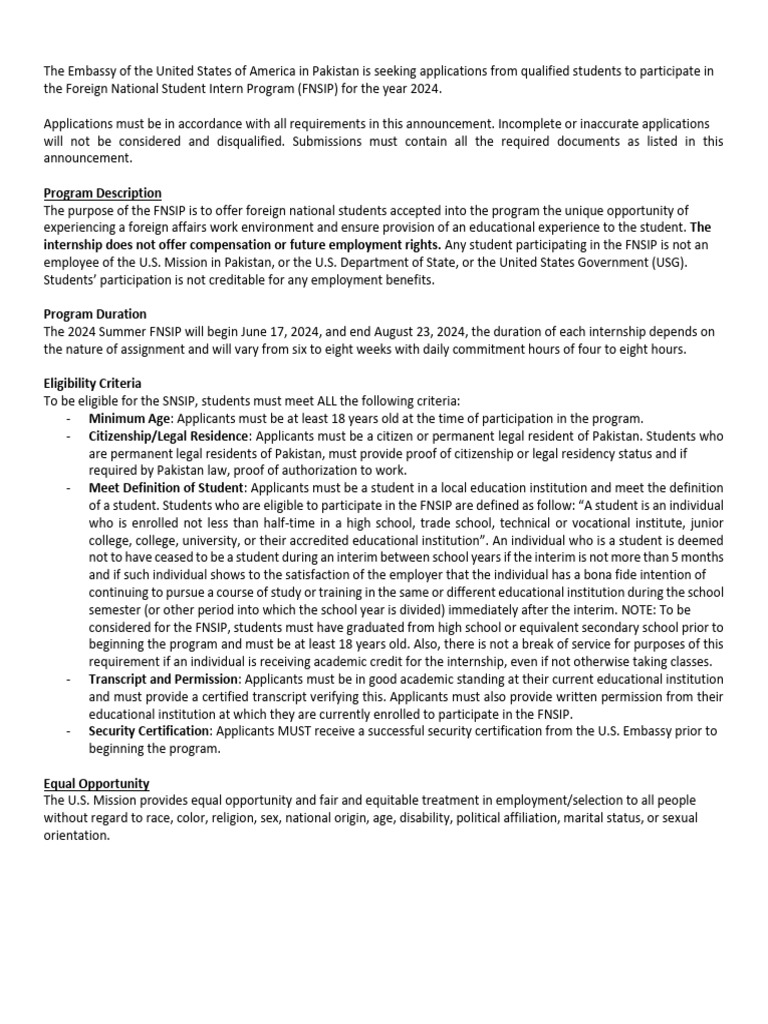 The Embassy of the United States of America in Pakistan is seeking applications from qualified students to participate in the Foreign National Student Intern Program (FNSIP) for the year 2024.

Applications must be in accordance with all requirements in this announcement. Incomplete or inaccurate applications will not be considered and disqualified. Submissions must contain all the required documents as listed in this announcement.

Program Description
The purpose of the FNSIP is to offer foreign national students accepted into the program the unique opportunity of experiencing a foreign affairs work environment and ensure provision of an educational experience to the student. The internship does not offer compensation or future employment rights. Any student participating in the FNSIP is not an employee of the U.S. Mission in Pakistan, or the U.S. Department of State, or the United States Government (USG). Students' participation is not creditable for any employment benefits.

Program Duration
The 2024 Summer FNSIP will begin June 17, 2024, and end August 23, 2024, the duration of each internship depends on the nature of assignment and will vary from six to eight weeks with daily commitment hours of four to eight hours.

Eligibility Criteria
To be eligible for the SNSIP, students must meet ALL the following criteria:
- Minimum Age: Applicants must be at least 18 years old at the time of participation in the program.
- Citizenship/Legal Residence: Applicants must be a citizen or permanent legal resident of Pakistan. Students who are permanent legal residents of Pakistan, must provide proof of citizenship or legal residency status and if required by Pakistan law, proof of authorization to work.
- Meet Definition of Student: Applicants must be a student in a local education institution and meet the definition of a student. Students who are eligible to participate in the FNSIP are defined as follow: "A student is an individual who is enrolled not less than half-time in a high school, trade school, technical or vocational institute, junior college, college, university, or their accredited educational institution". An individual who is a student is deemed not to have ceased to be a student during an interim between school years if the interim is not more than 5 months and if such individual shows to the satisfaction of the employer that the individual has a bona fide intention of continuing to pursue a course of study or training in the same or different educational institution during the school semester (or other period into which the school year is divided) immediately after the interim. NOTE: To be considered for the FNSIP, students must have graduated from high school or equivalent secondary school prior to beginning the program and must be at least 18 years old. Also, there is not a break of service for purposes of this requirement if an individual is receiving academic credit for the internship, even if not otherwise taking classes.
- Transcript and Permission: Applicants must be in good academic standing at their current educational institution and must provide a certified transcript verifying this. Applicants must also provide written permission from their educational institution at which they are currently enrolled to participate in the FNSIP.
- Security Certification: Applicants MUST receive a successful security certification from the U.S. Embassy prior to beginning the program.

Equal Opportunity
The U.S. Mission provides equal opportunity and fair and equitable treatment in employment/selection to all people without regard to race, color, religion, sex, national origin, age, disability, political affiliation, marital status, or sexual orientation.